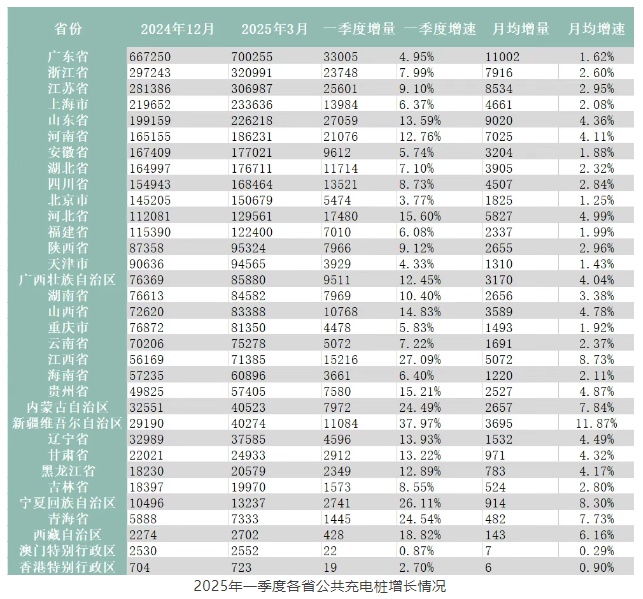 | 省份 | 2024年12月 | 2025年3月 | 一季度增量 | 一季度增速 | 月均增量 | 月均增速 |
|---|---|---|---|---|---|---|
| 广东省 | 667250 | 700255 | 33005 | 4.95% | 11002 | 1.62% |
| 浙江省 | 297243 | 320991 | 23748 | 7.99% | 7916 | 2.60% |
| 江苏省 | 281386 | 306987 | 25601 | 9.10% | 8534 | 2.95% |
| 上海市 | 219652 | 233636 | 13984 | 6.37% | 4661 | 2.08% |
| 山东省 | 199159 | 226218 | 27059 | 13.59% | 9020 | 4.36% |
| 河南省 | 165155 | 186231 | 21076 | 12.76% | 7025 | 4.11% |
| 安徽省 | 167409 | 177021 | 9612 | 5.74% | 3204 | 1.88% |
| 湖北省 | 164997 | 176711 | 11714 | 7.10% | 3905 | 2.32% |
| 四川省 | 154943 | 168464 | 13521 | 8.73% | 4507 | 2.84% |
| 北京市 | 145205 | 150679 | 5474 | 3.77% | 1825 | 1.25% |
| 河北省 | 112081 | 129561 | 17480 | 15.60% | 5827 | 4.99% |
| 福建省 | 115390 | 122400 | 7010 | 6.08% | 2337 | 1.99% |
| 陕西省 | 87358 | 95324 | 7966 | 9.12% | 2655 | 2.96% |
| 天津市 | 90636 | 94565 | 3929 | 4.33% | 1310 | 1.43% |
| 广西壮族自治区 | 76369 | 85880 | 9511 | 12.45% | 3170 | 4.04% |
| 湖南省 | 76613 | 84582 | 7969 | 10.40% | 2656 | 3.38% |
| 山西省 | 72620 | 83388 | 10768 | 14.83% | 3589 | 4.78% |
| 重庆市 | 76872 | 81350 | 4478 | 5.83% | 1493 | 1.92% |
| 云南省 | 70206 | 75278 | 5072 | 7.22% | 1691 | 2.37% |
| 江西省 | 56169 | 71385 | 15216 | 27.09% | 5072 | 8.73% |
| 海南省 | 57235 | 60896 | 3661 | 6.40% | 1220 | 2.11% |
| 贵州省 | 49825 | 57405 | 7580 | 15.21% | 2527 | 4.87% |
| 内蒙古自治区 | 32551 | 40523 | 7972 | 24.49% | 2657 | 7.84% |
| 新疆维吾尔自治区 | 29190 | 40274 | 11084 | 37.97% | 3695 | 11.87% |
| 辽宁省 | 32989 | 37585 | 4596 | 13.93% | 1532 | 4.49% |
| 甘肃省 | 22021 | 24933 | 2912 | 13.22% | 971 | 4.32% |
| 黑龙江省 | 18230 | 20579 | 2349 | 12.89% | 783 | 4.17% |
| 吉林省 | 18397 | 19970 | 1573 | 8.55% | 524 | 2.80% |
| 宁夏回族自治区 | 10496 | 13237 | 2741 | 26.11% | 914 | 8.30% |
| 青海省 | 5888 | 7333 | 1445 | 24.54% | 482 | 7.73% |
| 西藏自治区 | 2274 | 2702 | 428 | 18.82% | 143 | 6.16% |
| 澳门特别行政区 | 2530 | 2552 | 22 | 0.87% | 7 | 0.29% |
| 香港特别行政区 | 704 | 723 | 19 | 2.70% | 6 | 0.90% |

2025年一季度各省公共充电桩增长情况